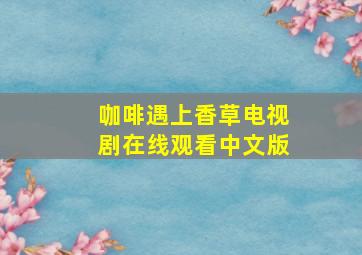 咖啡遇上香草电视剧在线观看中文版